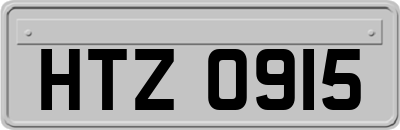 HTZ 0915